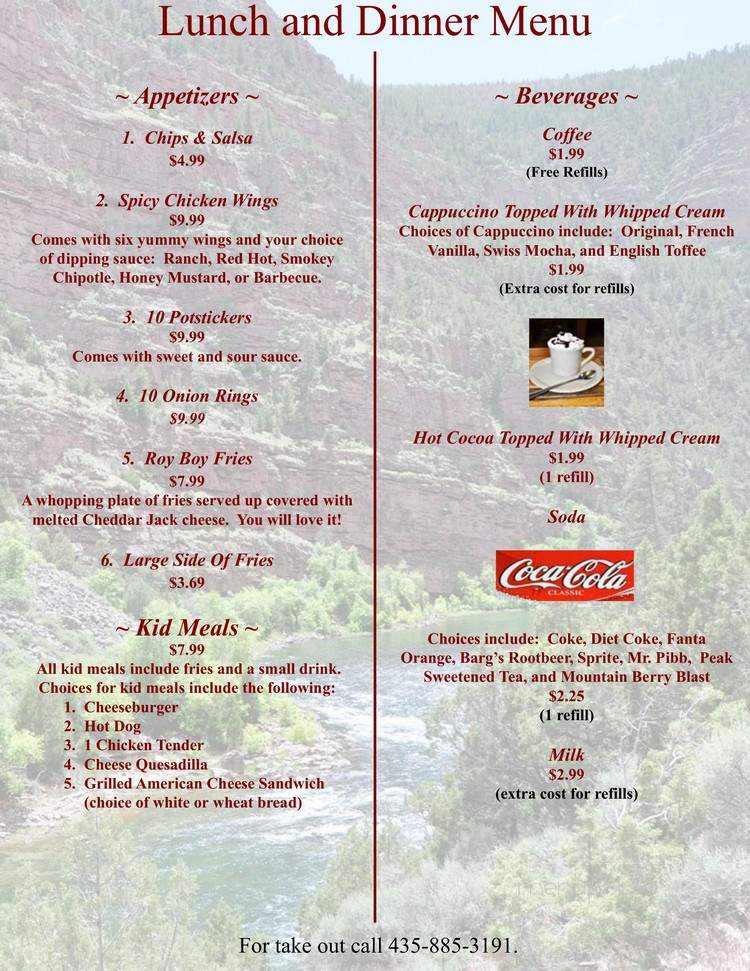 Lunch and Dinner Menu

~ Appetizers ~

1. Chips & Salsa
$4.99

2. Spicy Chicken Wings
$9.99
Comes with six yummy wings and your choice of dipping sauce: Ranch, Red Hot, Smokey Chipotle, Honey Mustard, or Barbecue.

3. 10 Potstickers
$9.99
Comes with sweet and sour sauce.

4. 10 Onion Rings
$9.99

5. Roy Boy Fries
$7.99
A whopping plate of fries served up covered with melted Cheddar Jack cheese. You will love it!

6. Large Side Of Fries
$3.69

~ Kid Meals ~
$7.99
All kid meals include fries and a small drink. Choices for kid meals include the following:
1. Cheeseburger
2. Hot Dog
3. 1 Chicken Tender
4. Cheese Quesadilla
5. Grilled American Cheese Sandwich (choice of white or wheat bread)

~ Beverages ~

Coffee
$1.99
(Free Refills)

Cappuccino Topped With Whipped Cream
Choices of Cappuccino include: Original, French Vanilla, Swiss Mocha, and English Toffee
$1.99
(Extra cost for refills)

Hot Cocoa Topped With Whipped Cream
$1.99
(1 refill)

Soda

Coca-Cola
CLASSIC

Choices include: Coke, Diet Coke, Fanta Orange, Barg's Rootbeer, Sprite, Mr. Pibb, Peak Sweetened Tea, and Mountain Berry Blast
$2.25
(1 refill)

Milk
$2.99
(extra cost for refills)

For take out call 435-885-3191.